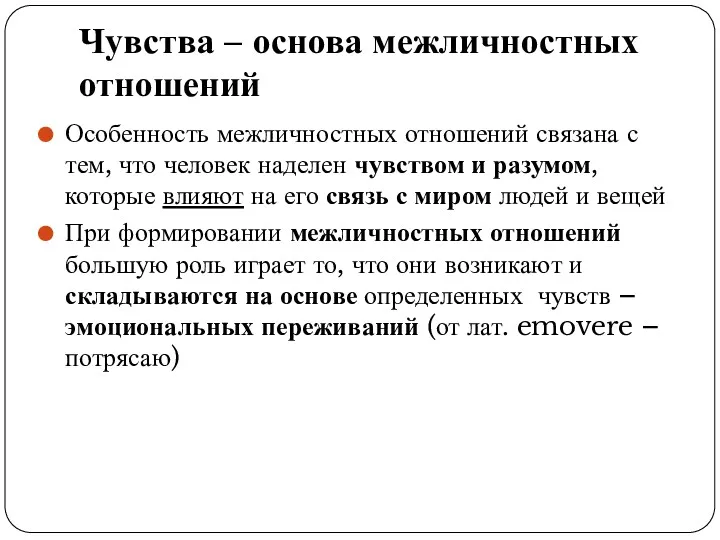 Чувства – основа межличностных отношений

Особенность межличностных отношений связана с тем, что человек наделен чувством и разумом, которые влияют на его связь с миром людей и вещей

При формировании межличностных отношений большую роль играет то, что они возникают и складываются на основе определенных чувств – эмоциональных переживаний (от лат. emovere – потрясаю)